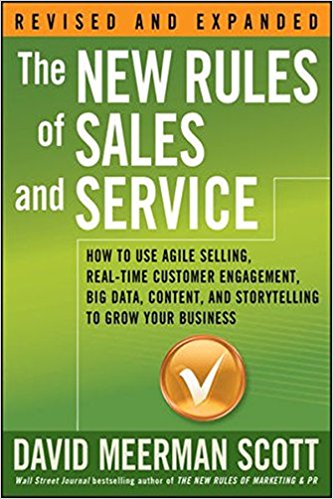 REVISED AND EXPANDED

The NEW RULES of SALES and SERVICE

HOW TO USE AGILE SELLING, REAL-TIME CUSTOMER ENGAGEMENT, BIG DATA, CONTENT, AND STORYTELLING TO GROW YOUR BUSINESS

DAVID MEERMAN SCOTT

Wall Street Journal bestselling author of THE NEW RULES OF MARKETING & PR